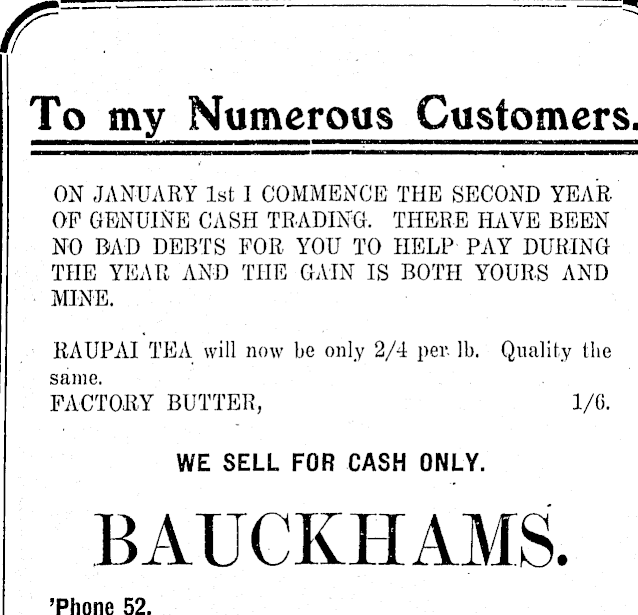 To my Numerous Customers.

ON JANUARY 1st I COMMENCE THE SECOND YEAR OF GENUINE CASH TRADING. THERE HAVE BEEN NO BAD DEBTS FOR YOU TO HELP PAY DURING THE YEAR AND THE GAIN IS BOTH YOURS AND MINE.

RAUPAI TEA will now be only 2/4 per lb. Quality the same.
FACTORY BUTTER, 1/6.

WE SELL FOR CASH ONLY.

BAUCKHAMS.

'Phone 52.